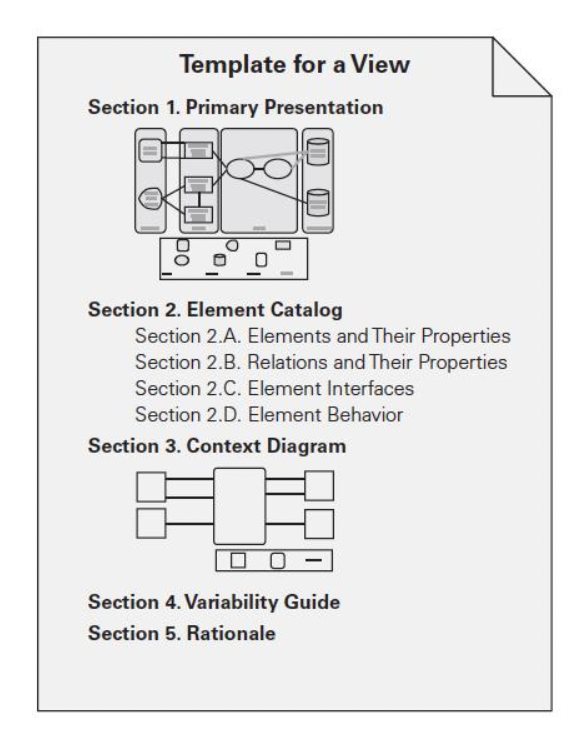 Template for a View

Section 1. Primary Presentation

Section 2. Element Catalog

Section 2.A. Elements and Their Properties

Section 2.B. Relations and Their Properties

Section 2.C. Element Interfaces

Section 2.D. Element Behavior

Section 3. Context Diagram

Section 4. Variability Guide

Section 5. Rationale